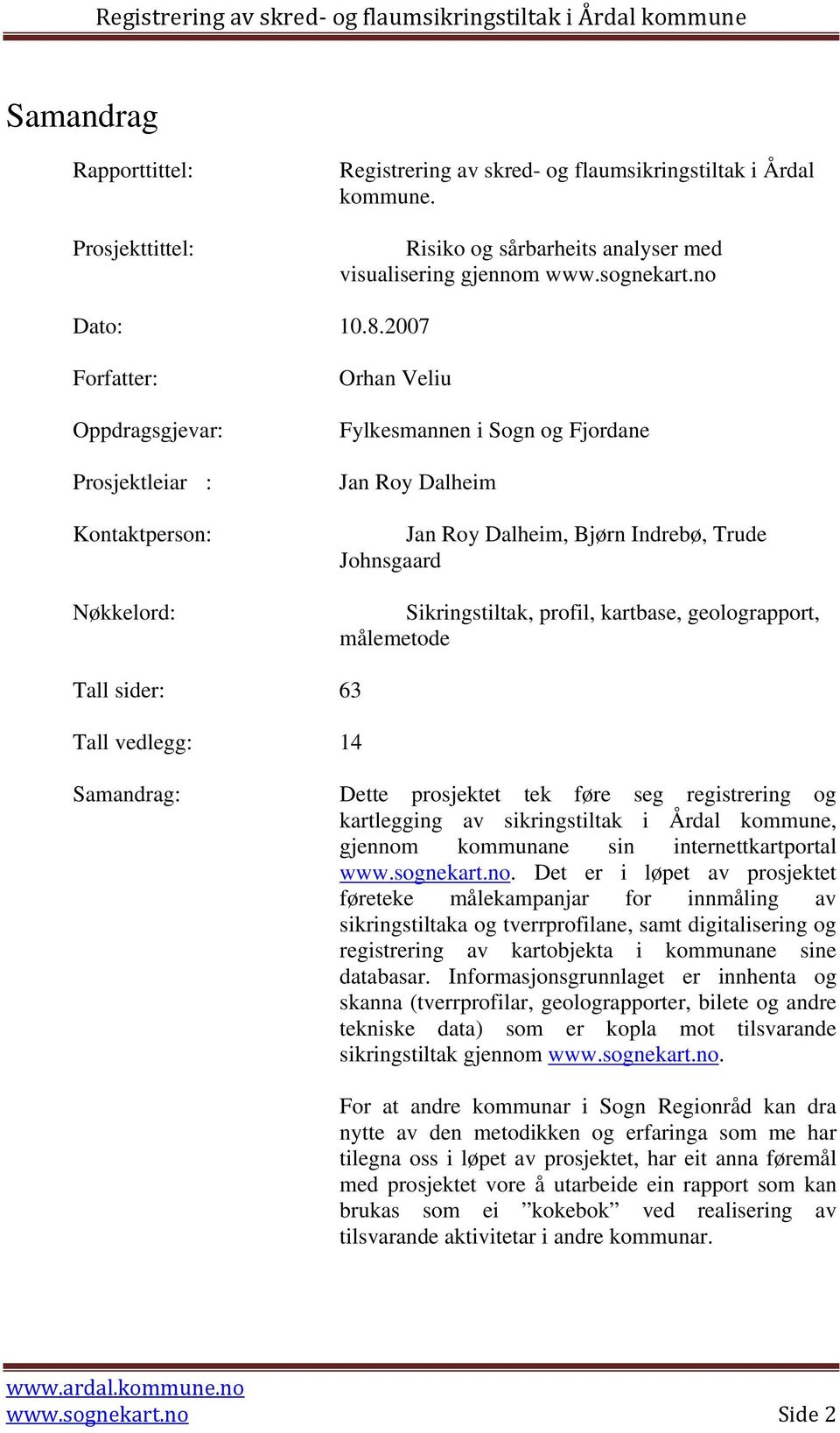 Registrering av skred- og flaumsikringstiltak i Årdal kommune

Samandrag

Rapporttittel: Registrering av skred- og flaumsikringstiltak i Årdal kommune.

Prosjekttittel: Risiko og sårbarheits analyser med visualisering gjennom www.sognekart.no

Dato: 10.8.2007

Forfatter: Orhan Veliu

Oppdragsgjevar: Fylkesmannen i Sogn og Fjordane

Prosjektleiar : Jan Roy Dalheim

Kontaktperson: Jan Roy Dalheim, Bjørn Indrebø, Trude Johnsgaard

Nøkkelord: Sikringstiltak, profil, kartbase, geolograpport, målemetode

Tall sider: 63

Tall vedlegg: 14

Samandrag: Dette prosjektet tek føre seg registrering og kartlegging av sikringstiltak i Årdal kommune, gjennom kommunane sin internettkartportal www.sognekart.no. Det er i løpet av prosjektet føreteke målekampanjar for innmåling av sikringstiltaka og tverrprofilane, samt digitalisering og registrering av kartobjekta i kommunane sine databasar. Informasjonsgrunnlaget er innhenta og skanna (tverrprofilar, geolograpporter, bilete og andre tekniske data) som er kopla mot tilsvarande sikringstiltak gjennom www.sognekart.no.

For at andre kommunar i Sogn Regionråd kan dra nytte av den metodikken og erfaringa som me har tilegna oss i løpet av prosjektet, har eit anna føremål med prosjektet vore å utarbeide ein rapport som kan brukas som ei ”kokebok” ved realisering av tilsvarande aktivitetar i andre kommunar.

www.ardal.kommune.no
www.sognekart.no Side 2